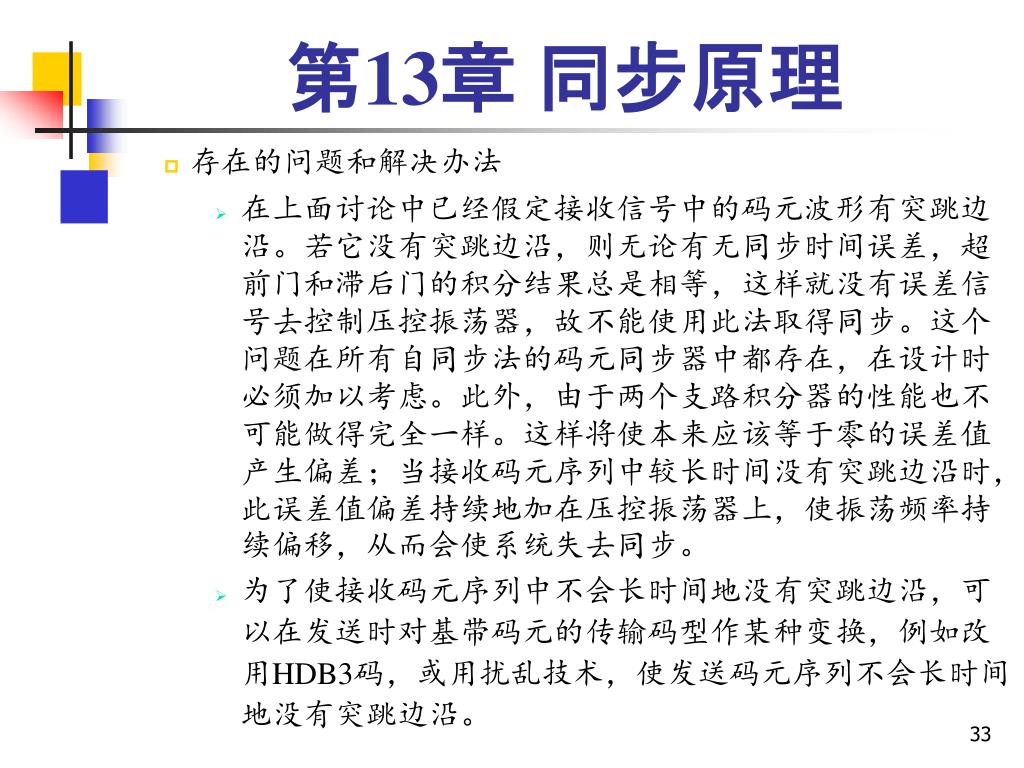 第13章 同步原理

存在的问题和解决办法

在上面讨论中已经假定接收信号中的码元波形有突跳边沿。若它没有突跳边沿，则无论有无同步时间误差，超前门和滞后门的积分结果总是相等，这样就没有误差信号去控制压控振荡器，故不能使用此法取得同步。这个问题在所有自同步法的码元同步器中都存在，在设计时必须加以考虑。此外，由于两个支路积分器的性能也不可能做得完全一样。这样将使本来应该等于零的误差值产生偏差；当接收码元序列中较长时间没有突跳边沿时，此误差值偏差持续地加在压控振荡器上，使振荡频率持续偏移，从而会使系统失去同步。

为了使接收码元序列中不会长时间地没有突跳边沿，可以在发送时对基带码元的传输码型作某种变换，例如改用HDB3码，或用扰乱技术，使发送码元序列不会长时间地没有突跳边沿。

33